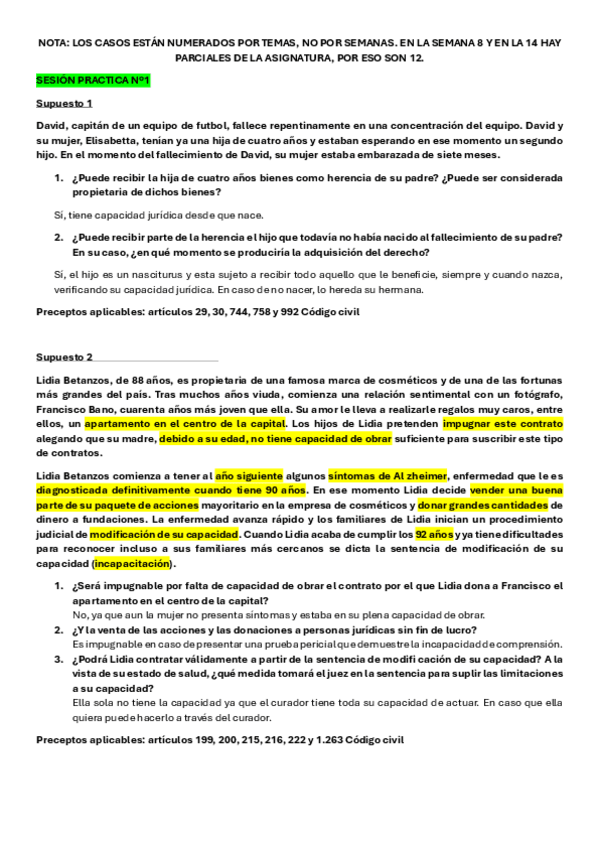 NOTA: LOS CASOS ESTÁN NUMERADOS POR TEMAS, NO POR SEMANAS. EN LA SEMANA 8 Y EN LA 14 HAY PARCIALES DE LA ASIGNATURA, POR ESO SON 12.

SESIÓN PRACTICA Nº1

Supuesto 1

David, capitán de un equipo de futbol, fallece repentinamente en una concentración del equipo. David y su mujer, Elisabetta, tenían ya una hija de cuatro años y estaban esperando en ese momento un segundo hijo. En el momento del fallecimiento de David, su mujer estaba embarazada de siete meses.

1. ¿Puede recibir la hija de cuatro años bienes como herencia de su padre? ¿Puede ser considerada propietaria de dichos bienes?

Si, tiene capacidad jurídica desde que nace.

2. ¿Puede recibir parte de la herencia el hijo que todavía no había nacido al fallecimiento de su padre? En su caso, ¿en qué momento se produciría la adquisición del derecho?

Si, el hijo es un nasciturus y esta sujeto a recibir todo aquello que le beneficie, siempre y cuando nazca, verificando su capacidad jurídica. En caso de no nacer, lo hereda su hermana.

Preceptos aplicables: artículos 29, 30, 744, 758 y 992 Código civil

Supuesto 2

Lidia Betanzos, de 88 años, es propietaria de una famosa marca de cosméticos y de una de las fortunas más grandes del país. Tras muchos años viuda, comienza una relación sentimental con un fotógrafo, Francisco Bano, cuarenta años más joven que ella. Su amor le lleva a realizarle regalos muy caros, entre ellos, un apartamento en el centro de la capital. Los hijos de Lidia pretenden impugnar este contrato alegando que su madre, debido a su edad, no tiene capacidad de obrar suficiente para suscribir este tipo de contratos.

Lidia Betanzos comienza a tener al año siguiente algunos síntomas de Alzheimer, enfermedad que le es diagnosticada definitivamente cuando tiene 90 años. En ese momento Lidia decide vender una buena parte de su paquete de acciones mayoritario en la empresa de cosméticos y donar grandes cantidades de dinero a fundaciones. La enfermedad avanza rápido y los familiares de Lidia inician un procedimiento judicial de modificación de su capacidad. Cuando Lidia acaba de cumplir los 92 años y ya tiene dificultades para reconocer incluso a sus familiares más cercanos se dicta la sentencia de modificación de su capacidad (incapacitación).

1. ¿Será impugnable por falta de capacidad de obrar el contrato por el que Lidia dona a Francisco el apartamento en el centro de la capital?
No, ya que aun la mujer no presenta síntomas y estaba en su plena capacidad de obrar.
2. ¿Y la venta de las acciones y las donaciones a personas jurídicas sin fin de lucro?
Es impugnable en caso de presentar una prueba pericial que demuestre la incapacidad de comprensión.
3. ¿Podrá Lidia contratar válidamente a partir de la sentencia de modificación de su capacidad? A la vista de su estado de salud, ¿qué medida tomará el juez en la sentencia para suplir las limitaciones a su capacidad?
Ella sola no tiene la capacidad ya que el curador tiene toda su capacidad de actuar. En caso que ella quiera puede hacerlo a través del curador.

Preceptos aplicables: artículos 199, 200, 215, 216, 222 y 1.263 Código civil